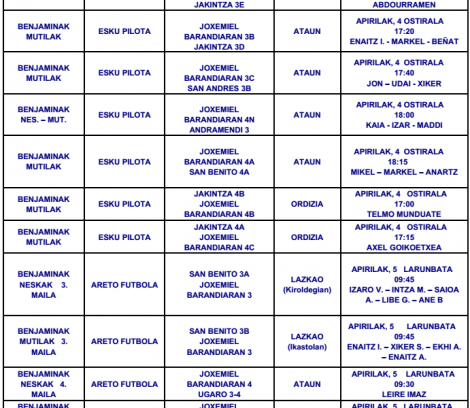 |  |  | JAKINTZA 3E |  | ABDOURRAMEN |
|---|---|---|---|---|
| BENJAMINAK MUTILAK | ESKU PILOTA | JOXEMIEL BARANDIARAN 3B JAKINTZA 3D | ATAUN | APIRILAK, 4 OSTIRALA 17:20 ENAITZ I. - MARKEL - BEÑAT |
| BENJAMINAK MUTILAK | ESKU PILOTA | JOXEMIEL BARANDIARAN 3C SAN ANDRES 3B | ATAUN | APIRILAK, 4 OSTIRALA 17:40 JON – UDAI - XIKER |
| BENJAMINAK NES. – MUT. | ESKU PILOTA | JOXEMIEL BARANDIARAN 4N ANDRAMENDI 3 | ATAUN | APIRILAK, 4 OSTIRALA 18:00 KAIA - IZAR - MADDI |
| BENJAMINAK MUTILAK | ESKU PILOTA | JOXEMIEL BARANDIARAN 4A SAN BENITO 4A | ATAUN | APIRILAK, 4 OSTIRALA 18:15 MIKEL – MARKEL – ANARTZ |
| BENJAMINAK MUTILAK | ESKU PILOTA | JAKINTZA 4B JOXEMIEL BARANDIARAN 4B | ORDIZIA | APIRILAK, 4 OSTIRALA 17:00 TELMO MUNDUATE |
| BENJAMINAK MUTILAK | ESKU PILOTA | JAKINTZA 4A JOXEMIEL BARANDIARAN 4C | ORDIZIA | APIRILAK, 4 OSTIRALA 17:15 AXEL GOIKOETXEA |
| BENJAMINAK NESKAK 3. MAILA | ARETO FUTBOLA | SAN BENITO 3A JOXEMIEL BARANDIARAN 3 | LAZKAO (Kiroldegian) | APIRILAK, 5 LARUNBATA 09:45 IZARO V. – INTZA M. – SAIOA A. – LIBE G. – ANE B |
| BENJAMINAK MUTILAK 3. MAILA | ARETO FUTBOLA | SAN BENITO 3B JOXEMIEL BARANDIARAN 3 | LAZKAO (Ikastolan) | APIRILAK, 5 LARUNBATA 09:45 ENAITZ I. – XIKER S. – EKHI A. – ENAITZ A. |
| BENJAMINAK NESKAK 4. MAILA | ARETO FUTBOLA | JOXEMIEL BARANDIARAN 4 UGARO 3-4 | ATAUN | APIRILAK, 5 LARUNBATA 09:30 LEIRE IMAZ |
| BENJAMINAK |  | JOXEMIEL |  | APIRILAK, 5 LARUNBATA |